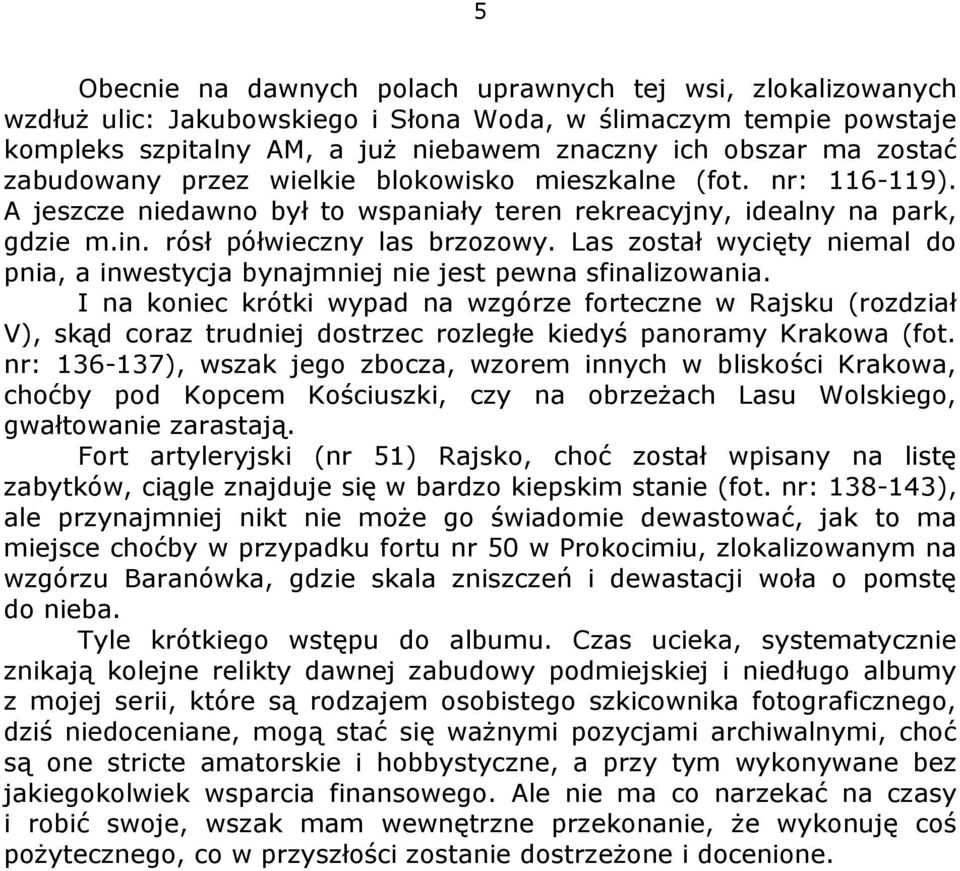 5

Obecnie na dawnych polach uprawnych tej wsi, zlokalizowanych wzdłuż ulic: Jakubowskiego i Słona Woda, w ślimaczym tempie powstaje kompleks szpitalny AM, a już niebawem znaczny ich obszar ma zostać zabudowany przez wielkie blokowisko mieszkalne (fot. nr: 116-119). A jeszcze niedawno był to wspaniały teren rekreacyjny, idealny na park, gdzie m.in. rósł półwieczny las brzozowy. Las został wycięty niemal do pnia, a inwestycja bynajmniej nie jest pewna sfinalizowania.

I na koniec krótki wypad na wzgórze forteczne w Rajsku (rozdział V), skąd coraz trudniej dostrzec rozległe kiedyś panoramy Krakowa (fot. nr: 136-137), wszak jego zbocza, wzorem innych w bliskości Krakowa, choćby pod Kopcem Kościuszki, czy na obrzeżach Lasu Wolskiego, gwałtowanie zarastają.

Fort artyleryjski (nr 51) Rajsko, choć został wpisany na listę zabytków, ciągle znajduje się w bardzo kiepskim stanie (fot. nr: 138-143), ale przynajmniej nikt nie może go świadomie dewastować, jak to ma miejsce choćby w przypadku fortu nr 50 w Prokocimiu, zlokalizowanym na wzgórzu Baranówka, gdzie skala zniszczeń i dewastacji woła o pomstę do nieba.

Tyle krótkiego wstępu do albumu. Czas ucieka, systematycznie znikają kolejne relikty dawnej zabudowy podmiejskiej i niedługo albumy z mojej serii, które są rodzajem osobistego szkicownika fotograficznego, dziś niedoceniane, mogą stać się ważnymi pozycjami archiwalnymi, choć są one stricte amatorskie i hobbystyczne, a przy tym wykonywane bez jakiegokolwiek wsparcia finansowego. Ale nie ma co narzekać na czasy i robić swoje, wszak mam wewnętrzne przekonanie, że wykonuję coś pożytecznego, co w przyszłości zostanie dostrzeżone i docenione.